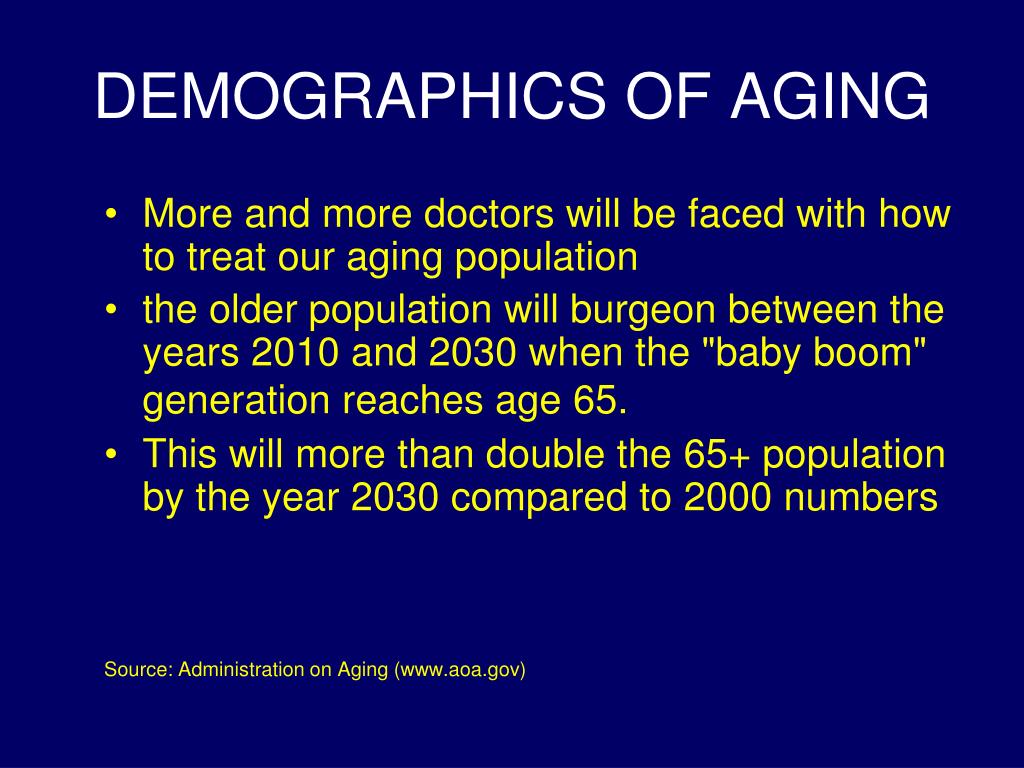 DEMOGRAPHICS OF AGING

• More and more doctors will be faced with how to treat our aging population
• the older population will burgeon between the years 2010 and 2030 when the "baby boom" generation reaches age 65.
• This will more than double the 65+ population by the year 2030 compared to 2000 numbers

Source: Administration on Aging (www.aoa.gov)